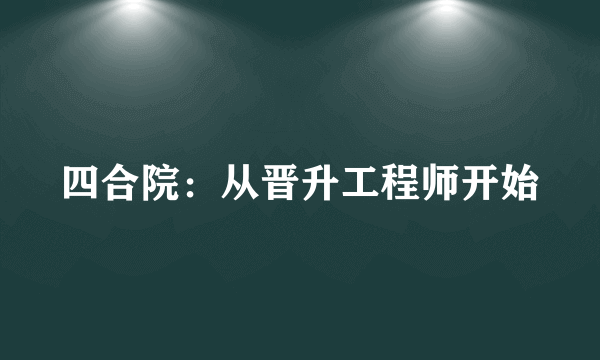 四合院：从晋升工程师开始